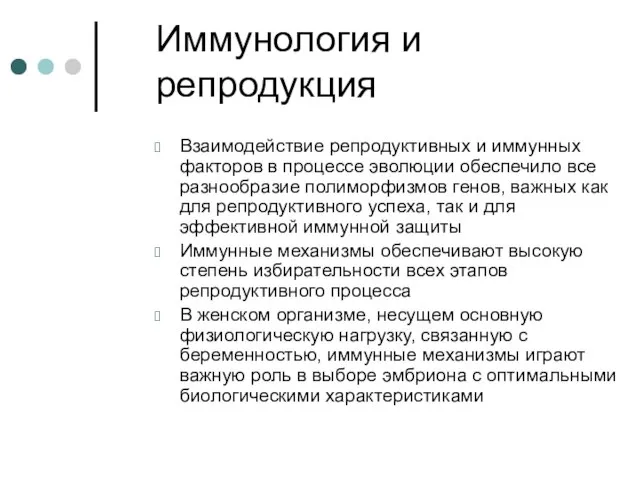 Иммунология и репродукция

Взаимодействие репродуктивных и иммунных факторов в процессе эволюции обеспечило все разнообразие полиморфизмов генов, важных как для репродуктивного успеха, так и для эффективной иммунной защиты

Иммунные механизмы обеспечивают высокую степень избирательности всех этапов репродуктивного процесса

В женском организме, несущем основную физиологическую нагрузку, связанную с беременностью, иммунные механизмы играют важную роль в выборе эмбриона с оптимальными биологическими характеристиками